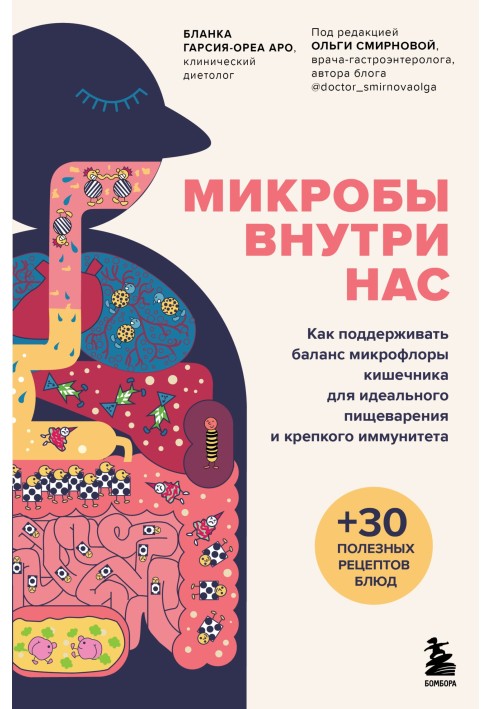 БЛАНКА ГАРСИЯ-ОРЕА АРО, клинический диетолог

Под редакцией ОЛЬГИ СМИРНОВОЙ, врача-гастроэнтеролога, автора блога @doctor_smirnovaolga

МИКРОБЫ ВНУТРИ НАС

Как поддерживать баланс микрофлоры кишечника для идеального пищеварения и крепкого иммунитета

+30 ПОЛЕЗНЫХ РЕЦЕПТОВ БЛЮД

БОМБОРА